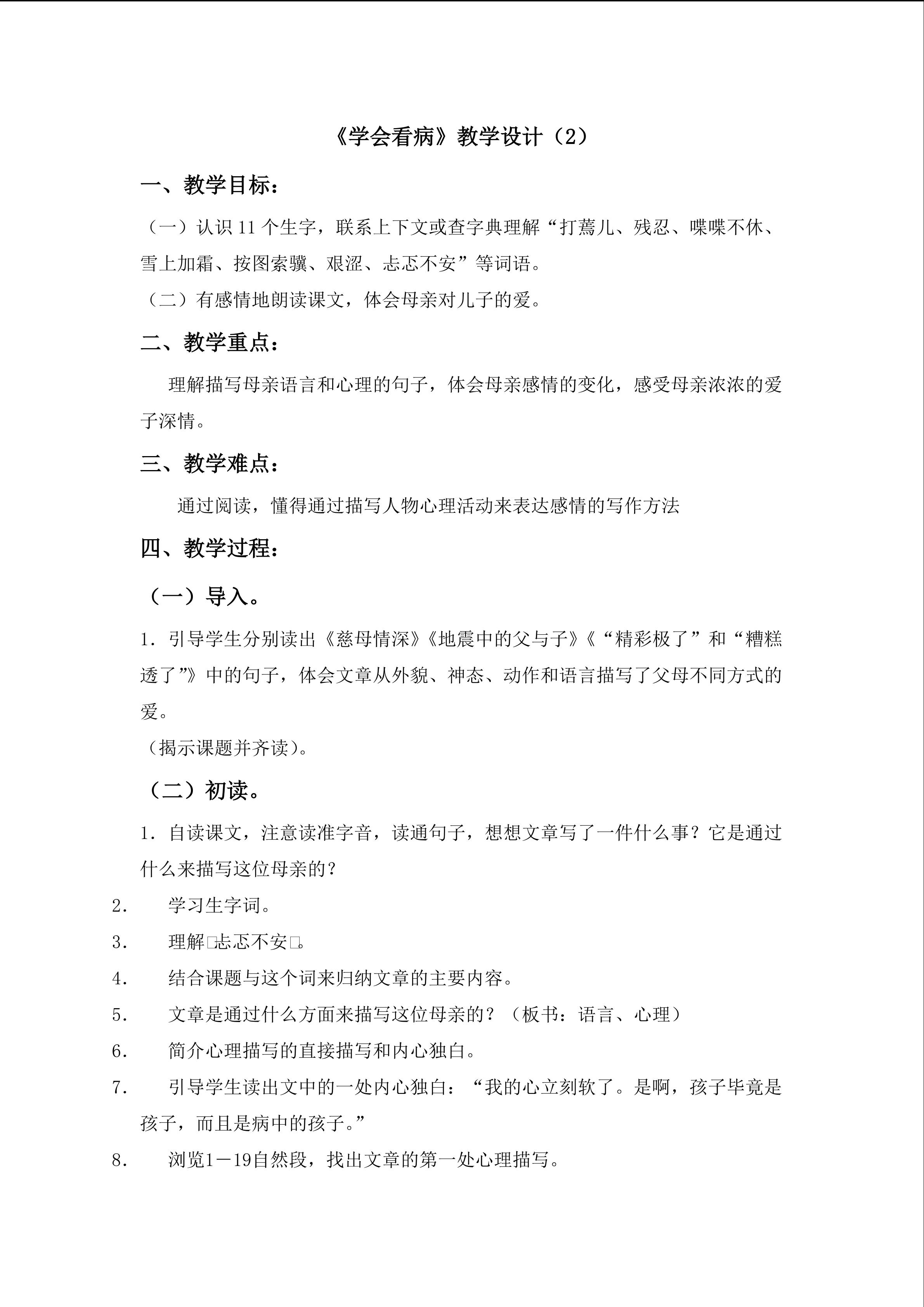 《学会看病》教学设计（2）

一、教学目标：

（一）认识11个生字，联系上下文或查字典理解“打蔫儿、残忍、喋喋不休、雪上加霜、按图索骥、艰涩、忐忑不安”等词语。

（二）有感情地朗读课文，体会母亲对儿子的爱。

二、教学重点：

理解描写母亲语言和心理的句子，体会母亲感情的变化，感受母亲浓浓的爱子深情。

三、教学难点：

通过阅读，懂得通过描写人物心理活动来表达感情的写作方法

四、教学过程：

（一）导入。

1．引导学生分别读出《慈母情深》《地震中的父与子》《“精彩极了”和“糟糕透了”》中的句子，体会文章从外貌、神态、动作和语言描写了父母不同方式的爱。

（揭示课题并齐读）。

（二）初读。

1．自读课文，注意读准字音，读通句子，想想文章写了一件什么事？它是通过什么来描写这位母亲的？

2. 学习生字词。

3. 理解□忐忑不安□。

4. 结合课题与这个词来归纳文章的主要内容。

5. 文章是通过什么方面来描写这位母亲的？（板书：语言、心理）

6. 简介心理描写的直接描写和内心独白。

7. 引导学生读出文中的一处内心独白：“我的心立刻软了。是啊，孩子毕竟是孩子，而且是病中的孩子。”

8. 浏览1－19自然段，找出文章的第一处心理描写。